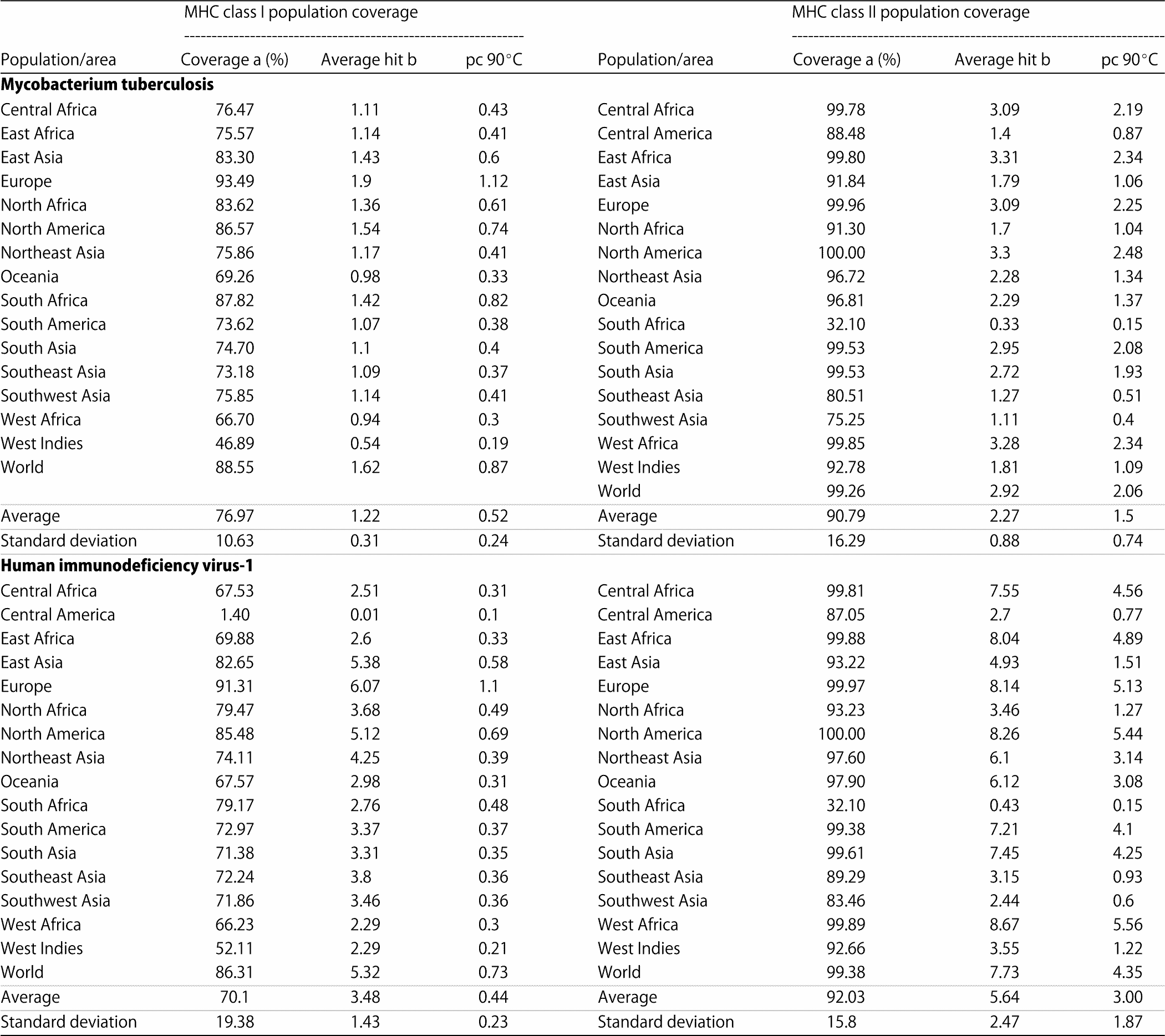 | | MHC class I population coverage | | | | MHC class II population coverage | | |
|---|---|---|---|---|---|---|---|
| Population/area | Coverage a (%) | Average hit b | pc 90°C | Population/area | Coverage a (%) | Average hit b | pc 90°C |
| **Mycobacterium tuberculosis** | | | | | | | |
| Central Africa | 76.47 | 1.11 | 0.43 | Central Africa | 99.78 | 3.09 | 2.19 |
| East Africa | 75.57 | 1.14 | 0.41 | Central America | 88.48 | 1.4 | 0.87 |
| East Asia | 83.30 | 1.43 | 0.6 | East Africa | 99.80 | 3.31 | 2.34 |
| Europe | 93.49 | 1.9 | 1.12 | East Asia | 91.84 | 1.79 | 1.06 |
| North Africa | 83.62 | 1.36 | 0.61 | Europe | 99.96 | 3.09 | 2.25 |
| North America | 86.57 | 1.54 | 0.74 | North Africa | 91.30 | 1.7 | 1.04 |
| Northeast Asia | 75.86 | 1.17 | 0.41 | North America | 100.00 | 3.3 | 2.48 |
| Oceania | 69.26 | 0.98 | 0.33 | Northeast Asia | 96.72 | 2.28 | 1.34 |
| South Africa | 87.82 | 1.42 | 0.82 | Oceania | 96.81 | 2.29 | 1.37 |
| South America | 73.62 | 1.07 | 0.38 | South Africa | 32.10 | 0.33 | 0.15 |
| South Asia | 74.70 | 1.1 | 0.4 | South America | 99.53 | 2.95 | 2.08 |
| Southeast Asia | 73.18 | 1.09 | 0.37 | South Asia | 99.53 | 2.72 | 1.93 |
| Southwest Asia | 75.85 | 1.14 | 0.41 | Southeast Asia | 80.51 | 1.27 | 0.51 |
| West Africa | 66.70 | 0.94 | 0.3 | Southwest Asia | 75.25 | 1.11 | 0.4 |
| West Indies | 46.89 | 0.54 | 0.19 | West Africa | 99.85 | 3.28 | 2.34 |
| World | 88.55 | 1.62 | 0.87 | West Indies | 92.78 | 1.81 | 1.09 |
| | | | | World | 99.26 | 2.92 | 2.06 |
| Average | 76.97 | 1.22 | 0.52 | Average | 90.79 | 2.27 | 1.5 |
| Standard deviation | 10.63 | 0.31 | 0.24 | Standard deviation | 16.29 | 0.88 | 0.74 |
| **Human immunodeficiency virus-1** | | | | | | | |
| Central Africa | 67.53 | 2.51 | 0.31 | Central Africa | 99.81 | 7.55 | 4.56 |
| Central America | 1.40 | 0.01 | 0.1 | Central America | 87.05 | 2.7 | 0.77 |
| East Africa | 69.88 | 2.6 | 0.33 | East Africa | 99.88 | 8.04 | 4.89 |
| East Asia | 82.65 | 5.38 | 0.58 | East Asia | 93.22 | 4.93 | 1.51 |
| Europe | 91.31 | 6.07 | 1.1 | Europe | 99.97 | 8.14 | 5.13 |
| North Africa | 79.47 | 3.68 | 0.49 | North Africa | 93.23 | 3.46 | 1.27 |
| North America | 85.48 | 5.12 | 0.69 | North America | 100.00 | 8.26 | 5.44 |
| Northeast Asia | 74.11 | 4.25 | 0.39 | Northeast Asia | 97.60 | 6.1 | 3.14 |
| Oceania | 67.57 | 2.98 | 0.31 | Oceania | 97.90 | 6.12 | 3.08 |
| South Africa | 79.17 | 2.76 | 0.48 | South Africa | 32.10 | 0.43 | 0.15 |
| South America | 72.97 | 3.37 | 0.37 | South America | 99.38 | 7.21 | 4.1 |
| South Asia | 71.38 | 3.31 | 0.35 | South Asia | 99.61 | 7.45 | 4.25 |
| Southeast Asia | 72.24 | 3.8 | 0.36 | Southeast Asia | 89.29 | 3.15 | 0.93 |
| Southwest Asia | 71.86 | 3.46 | 0.36 | Southwest Asia | 83.46 | 2.44 | 0.6 |
| West Africa | 66.23 | 2.29 | 0.3 | West Africa | 99.89 | 8.67 | 5.56 |
| West Indies | 52.11 | 2.29 | 0.21 | West Indies | 92.66 | 3.55 | 1.22 |
| World | 86.31 | 5.32 | 0.73 | World | 99.38 | 7.73 | 4.35 |
| Average | 70.1 | 3.48 | 0.44 | Average | 92.03 | 5.64 | 3.00 |
| Standard deviation | 19.38 | 1.43 | 0.23 | Standard deviation | 15.8 | 2.47 | 1.87 |